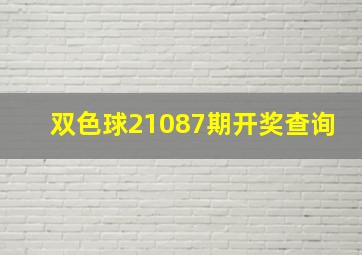 双色球21087期开奖查询